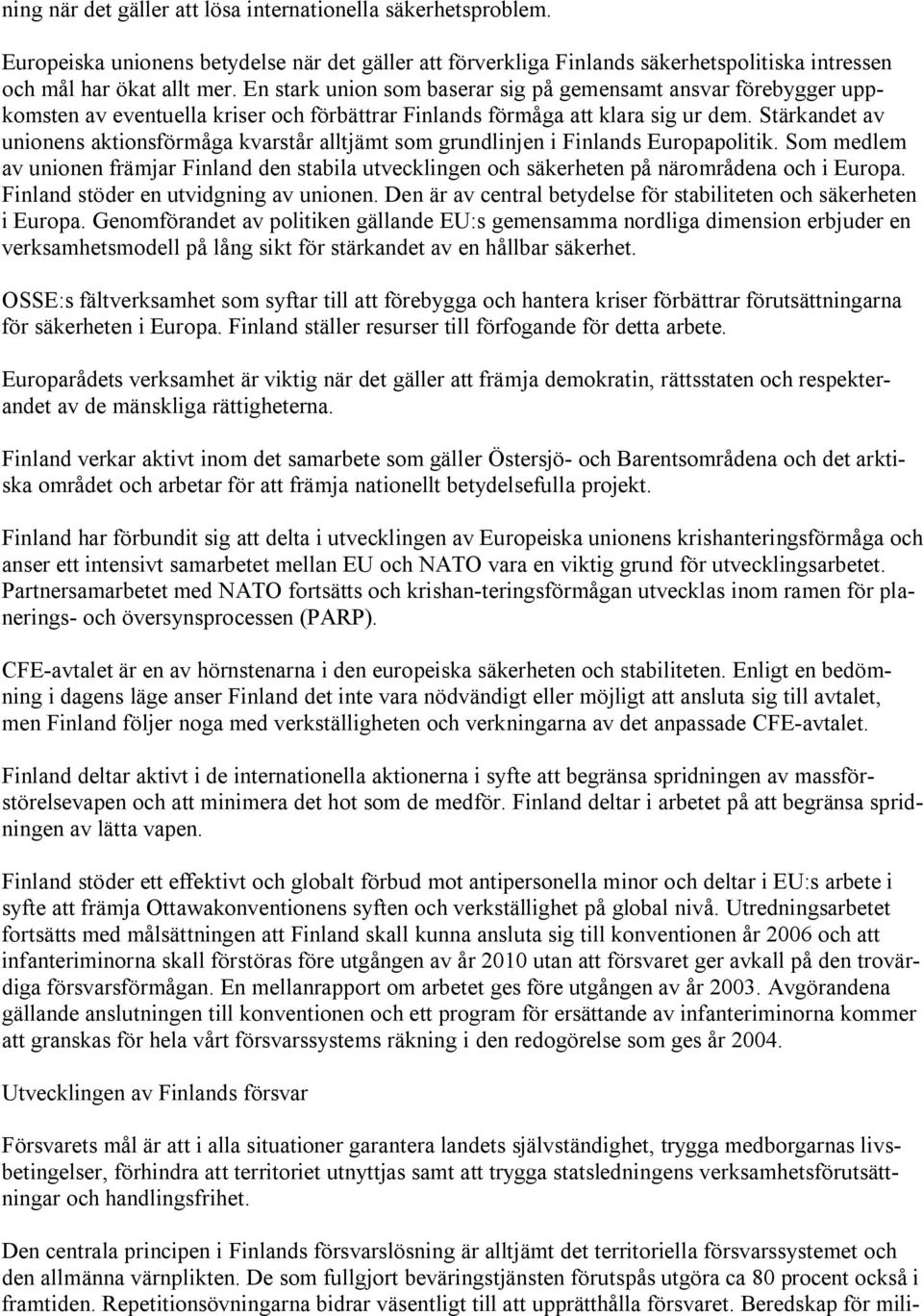 ning när det gäller att lösa internationella säkerhetsproblem.

Europeiska unionens betydelse när det gäller att förverkliga Finlands säkerhetspolitiska intressen och mål har ökat allt mer. En stark union som baserar sig på gemensamt ansvar förebygger uppkomsten av eventuella kriser och förbättrar Finlands förmåga att klara sig ur dem. Stärkandet av unionens aktionsförmåga kvarstår alltjämt som grundlinjen i Finlands Europapolitik. Som medlem av unionen främjar Finland den stabila utvecklingen och säkerheten på närområdena och i Europa. Finland stöder en utvidgning av unionen. Den är av central betydelse för stabiliteten och säkerheten i Europa. Genomförandet av politiken gällande EU:s gemensamma nordliga dimension erbjuder en verksamhetsmodell på lång sikt för stärkandet av en hållbar säkerhet.

OSSE:s fältverksamhet som syftar till att förebygga och hantera kriser förbättrar förutsättningarna för säkerheten i Europa. Finland ställer resurser till förfogande för detta arbete.

Europarådets verksamhet är viktig när det gäller att främja demokratin, rättsstaten och respekterandet av de mänskliga rättigheterna.

Finland verkar aktivt inom det samarbete som gäller Östersjö- och Barentsområdena och det arktiska området och arbetar för att främja nationellt betydelsefulla projekt.

Finland har förbundit sig att delta i utvecklingen av Europeiska unionens krishanteringsförmåga och anser ett intensivt samarbetet mellan EU och NATO vara en viktig grund för utvecklingsarbetet. Partnersamarbetet med NATO fortsätts och krishan-teringsförmågan utvecklas inom ramen för planerings- och översynsprocessen (PARP).

CFE-avtalet är en av hörnstenarna i den europeiska säkerheten och stabiliteten. Enligt en bedömning i dagens läge anser Finland det inte vara nödvändigt eller möjligt att ansluta sig till avtalet, men Finland följer noga med verkställigheten och verkningarna av det anpassade CFE-avtalet.

Finland deltar aktivt i de internationella aktionerna i syfte att begränsa spridningen av massförstörelsevapen och att minimera det hot som de medför. Finland deltar i arbetet på att begränsa spridningen av lätta vapen.

Finland stöder ett effektivt och globalt förbud mot antipersonella minor och deltar i EU:s arbete i syfte att främja Ottawakonventionens syften och verkställighet på global nivå. Utredningsarbetet fortsätts med målsättningen att Finland skall kunna ansluta sig till konventionen år 2006 och att infanteriminorna skall förstöras före utgången av år 2010 utan att försvaret ger avkall på den trovärdiga försvarsförmågan. En mellanrapport om arbetet ges före utgången av år 2003. Avgörandena gällande anslutningen till konventionen och ett program för ersättande av infanteriminorna kommer att granskas för hela vårt försvarssystems räkning i den redogörelse som ges år 2004.

Utvecklingen av Finlands försvar

Försvarets mål är att i alla situationer garantera landets självständighet, trygga medborgarnas livsbetingelser, förhindra att territoriet utnyttjas samt att trygga statsledningens verksamhetsförutsättningar och handlingsfrihet.

Den centrala principen i Finlands försvarslösning är alltjämt det territoriella försvarssystemet och den allmänna värnplikten. De som fullgjort beväringstjänsten förutspås utgöra ca 80 procent också i framtiden. Repetitionsövningarna bidrar väsentligt till att upprätthålla försvaret. Beredskap för mili-